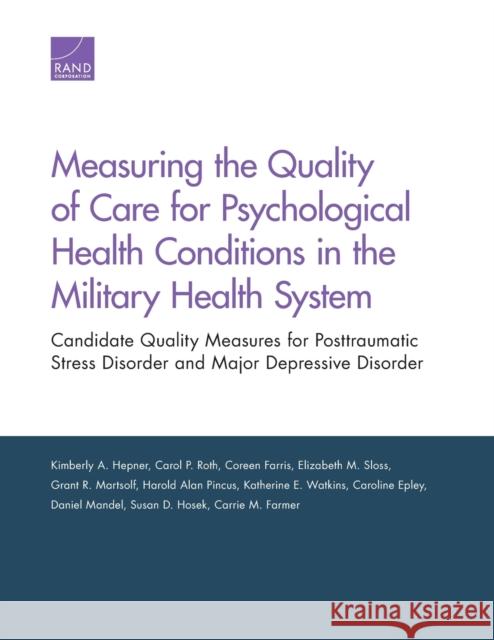 RAND
CORPORATION

Measuring the Quality of Care for Psychological Health Conditions in the Military Health System

Candidate Quality Measures for Posttraumatic Stress Disorder and Major Depressive Disorder

Kimberly A. Hepner, Carol P. Roth, Coreen Farris, Elizabeth M. Sloss, Grant R. Martsolf, Harold Alan Pincus, Katherine E. Watkins, Caroline Epley, Daniel Mandel, Susan D. Hosek, Carrie M. Farmer

Kraina Książek